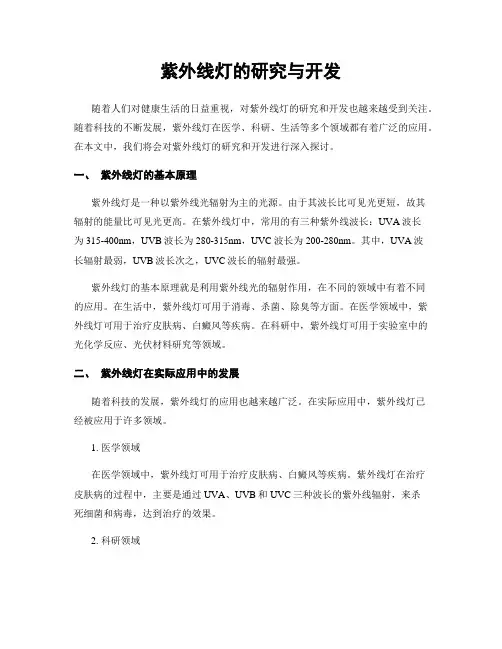 紫外线灯的研究与开发

随着人们对健康生活的日益重视，对紫外线灯的研究和开发也越来越受到关注。随着科技的不断发展，紫外线灯在医学、科研、生活等多个领域都有着广泛的应用。在本文中，我们将会对紫外线灯的研究和开发进行深入探讨。

一、 紫外线灯的基本原理

紫外线灯是一种以紫外线光辐射为主的光源。由于其波长比可见光更短，故其辐射的能量比可见光更高。在紫外线灯中，常用的有三种紫外线波长：UVA波长为315-400nm，UVB波长为280-315nm，UVC波长为200-280nm。其中，UVA波长辐射最弱，UVB波长次之，UVC波长的辐射最强。

紫外线灯的基本原理就是利用紫外线光的辐射作用，在不同的领域中有着不同的应用。在生活中，紫外线灯可用于消毒、杀菌、除臭等方面。在医学领域中，紫外线灯可用于治疗皮肤病、白癜风等疾病。在科研中，紫外线灯可用于实验室中的光化学反应、光伏材料研究等领域。

二、 紫外线灯在实际应用中的发展

随着科技的发展，紫外线灯的应用也越来越广泛。在实际应用中，紫外线灯已经被应用于许多领域。

1. 医学领域

在医学领域中，紫外线灯可用于治疗皮肤病、白癜风等疾病。紫外线灯在治疗皮肤病的过程中，主要是通过UVA、UVB和UVC三种波长的紫外线辐射，来杀死细菌和病毒，达到治疗的效果。

2. 科研领域